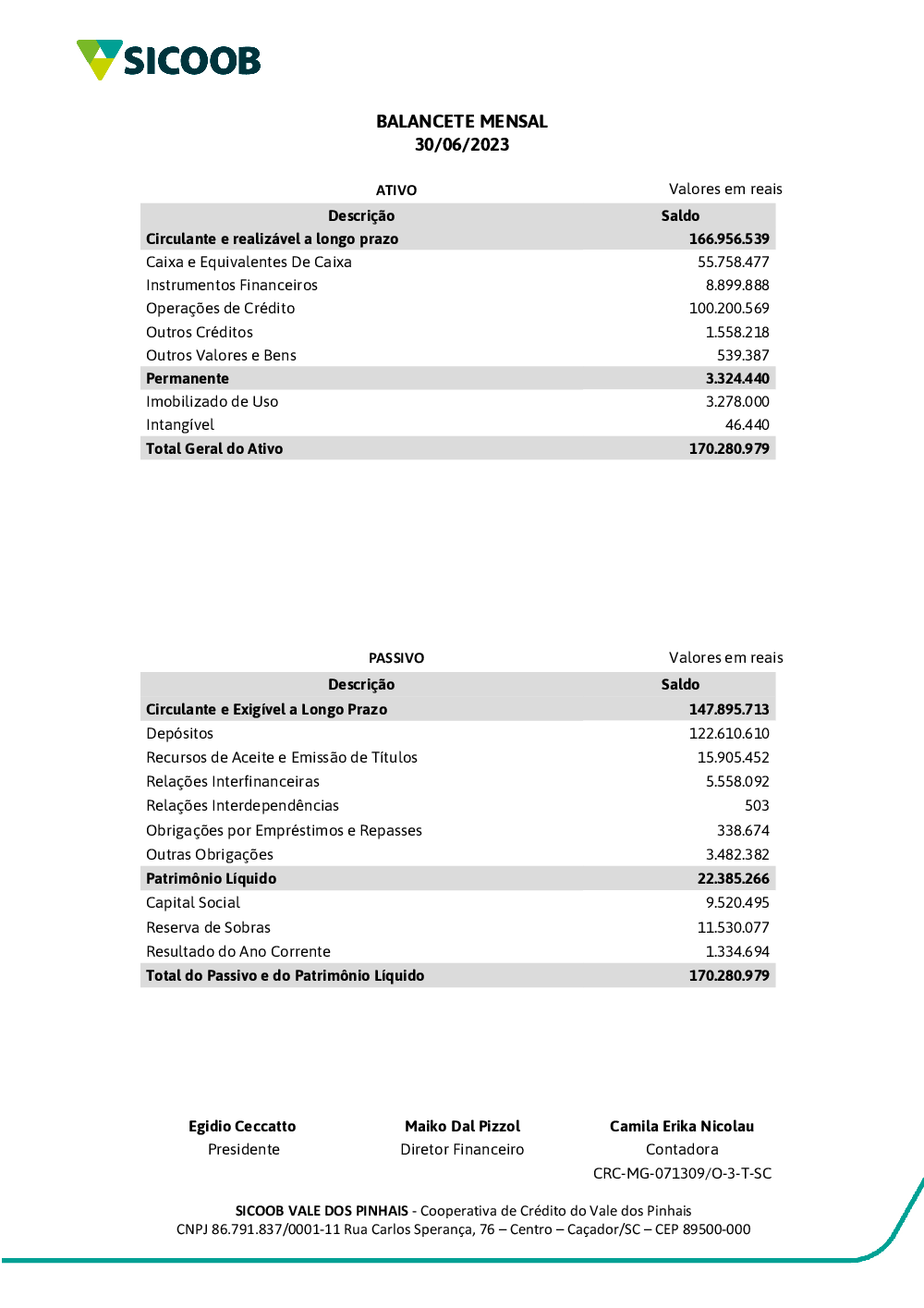 SICOOB

BALANCETE MENSAL
30/06/2023

ATIVO

Valores em reais

| Descrição | Saldo |
|---|---|
| Circulante e realizável a longo prazo | 166.956.539 |
| Caixa e Equivalentes De Caixa | 55.758.477 |
| Instrumentos Financeiros | 8.899.888 |
| Operações de Crédito | 100.200.569 |
| Outros Créditos | 1.558.218 |
| Outros Valores e Bens | 539.387 |
| Permanente | 3.324.440 |
| Imobilizado de Uso | 3.278.000 |
| Intangível | 46.440 |
| Total Geral do Ativo | 170.280.979 |

PASSIVO

Valores em reais

| Descrição | Saldo |
|---|---|
| Circulante e Exigível a Longo Prazo | 147.895.713 |
| Depósitos | 122.610.610 |
| Recursos de Aceite e Emissão de Títulos | 15.905.452 |
| Relações Interfinanceiras | 5.558.092 |
| Relações Interdependências | 503 |
| Obrigações por Empréstimos e Repasses | 338.674 |
| Outras Obrigações | 3.482.382 |
| Patrimônio Líquido | 22.385.266 |
| Capital Social | 9.520.495 |
| Reserva de Sobras | 11.530.077 |
| Resultado do Ano Corrente | 1.334.694 |
| Total do Passivo e do Patrimônio Líquido | 170.280.979 |

Egidio Ceccatto
Presidente

Maiko Dal Pizzol
Diretor Financeiro

Camila Erika Nicolau
Contadora
CRC-MG-071309/O-3-T-SC

SICOOB VALE DOS PINHAIS - Cooperativa de Crédito do Vale dos Pinhais
CNPJ 86.791.837/0001-11 Rua Carlos Sperança, 76 – Centro – Caçador/SC – CEP 89500-000